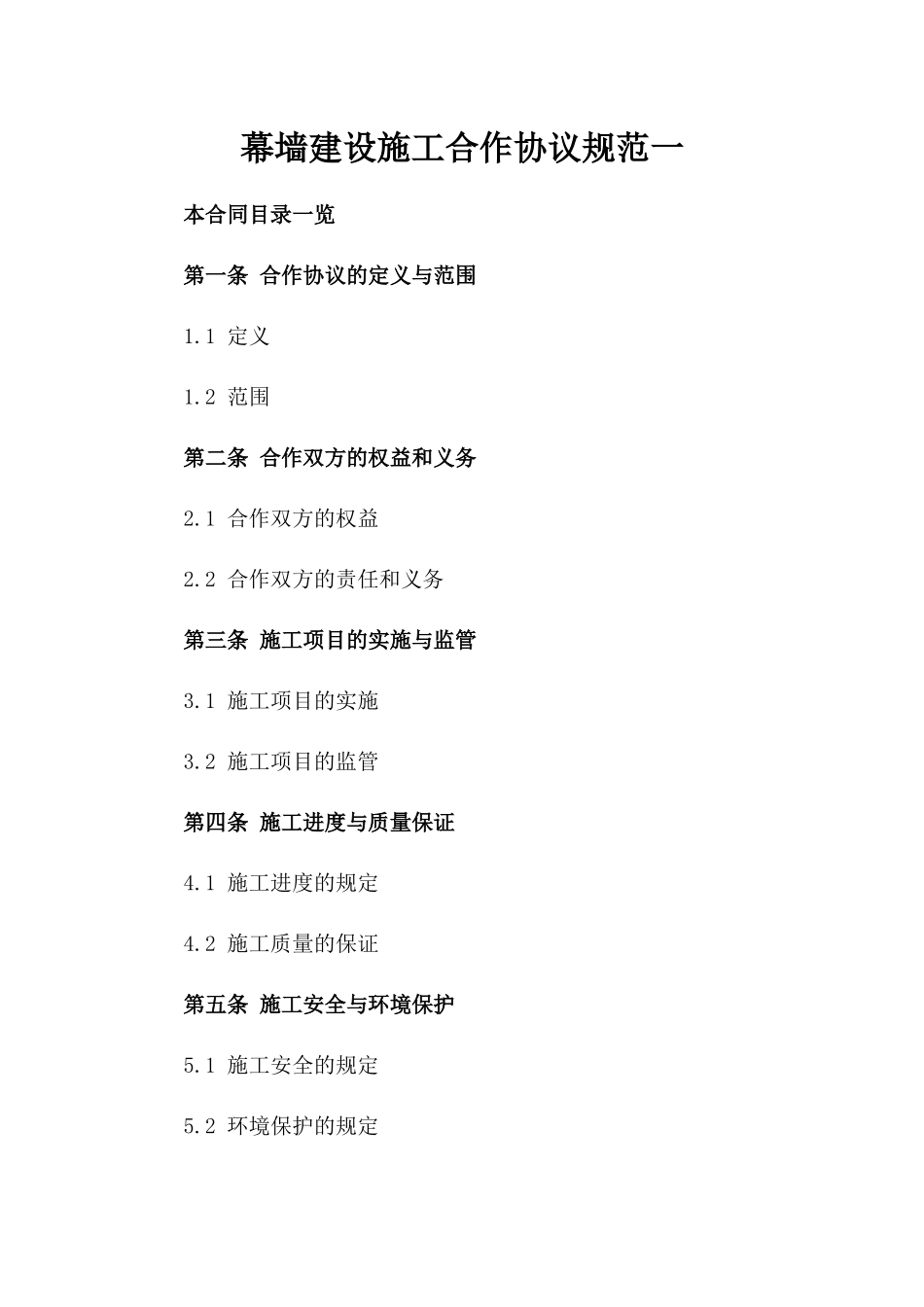 幕墙建设施工合作协议规范一

本合同目录一览

第一条 合作协议的定义与范围

1.1 定义

1.2 范围

第二条 合作双方的权益和义务

2.1 合作双方的权益

2.2 合作双方的责任和义务

第三条 施工项目的实施与监管

3.1 施工项目的实施

3.2 施工项目的监管

第四条 施工进度与质量保证

4.1 施工进度的规定

4.2 施工质量的保证

第五条 施工安全与环境保护

5.1 施工安全的规定

5.2 环境保护的规定